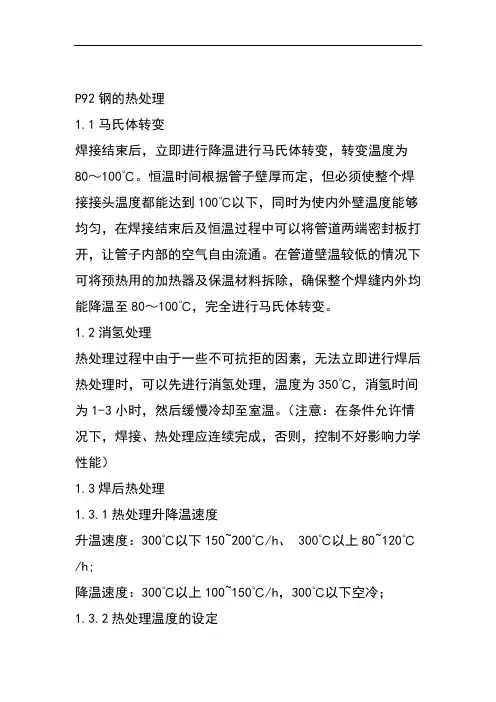 P92 钢的热处理

1.1 马氏体转变

焊接结束后，立即进行降温进行马氏体转变，转变温度为 80～100℃。恒温时间根据管子壁厚而定，但必须使整个焊接接头温度都能达到 100℃以下，同时为使内外壁温度能够均匀，在焊接结束后及恒温过程中可以将管道两端密封板打开，让管子内部的空气自由流通。在管道壁温较低的情况下可将预热用的加热器及保温材料拆除，确保整个焊缝内外均能降温至 80～100℃，完全进行马氏体转变。

1.2 消氢处理

热处理过程中由于一些不可抗拒的因素，无法立即进行焊后热处理时，可以先进行消氢处理，温度为 350℃，消氢时间为 1-3 小时，然后缓慢冷却至室温。（注意：在条件允许情况下，焊接、热处理应连续完成，否则，控制不好影响力学性能）

1.3 焊后热处理

1.3.1 热处理升降温速度

升温速度：300℃以下 150~200℃/h、 300℃以上 80~120℃/h;

降温速度：300℃以上 100~150℃/h，300℃以下空冷；

1.3.2 热处理温度的设定